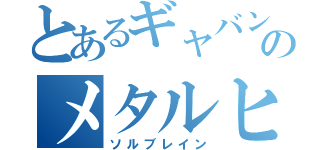 とあるギャバンの
メタルヒ
ソルブレイン